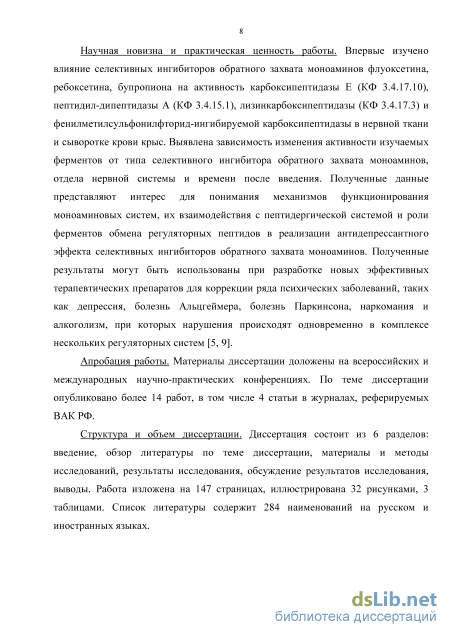 8

Научная новизна и практическая ценность работы. Впервые изучено влияние селективных ингибиторов обратного захвата моноаминов флуоксетина, ребоксетина, бупропиона на активность карбоксипептидазы Е (КФ 3.4.17.10), пептидил-дипептидазы А (КФ 3.4.15.1), лизинкарбоксипептидазы (КФ 3.4.17.3) и фенилметилсульфонилфторид-ингибируемой карбоксипептидазы в нервной ткани и сыворотке крови крыс. Выявлена зависимость изменения активности изучаемых ферментов от типа селективного ингибитора обратного захвата моноаминов, отдела нервной системы и времени после введения. Полученные данные представляют интерес для понимания механизмов функционирования моноаминовых систем, их взаимодействия с пептидергической системой и роли ферментов обмена регуляторных пептидов в реализации антидепрессантного эффекта селективных ингибиторов обратного захвата моноаминов. Полученные результаты могут быть использованы при разработке новых эффективных терапевтических препаратов для коррекции ряда психических заболеваний, таких как депрессия, болезнь Альцгеймера, болезнь Паркинсона, наркомания и алкоголизм, при которых нарушения происходят одновременно в комплексе нескольких регуляторных систем [5, 9].

Апробация работы. Материалы диссертации доложены на всероссийских и международных научно-практических конференциях. По теме диссертации опубликовано более 14 работ, в том числе 4 статьи в журналах, реферируемых ВАК РФ.

Структура и объем диссертации. Диссертация состоит из 6 разделов: введение, обзор литературы по теме диссертации, материалы и методы исследований, результаты исследования, обсуждение результатов исследования, выводы. Работа изложена на 147 страницах, иллюстрирована 32 рисунками, 3 таблицами. Список литературы содержит 284 наименований на русском и иностранных языках.

dsLib.net
библиотека диссертаций